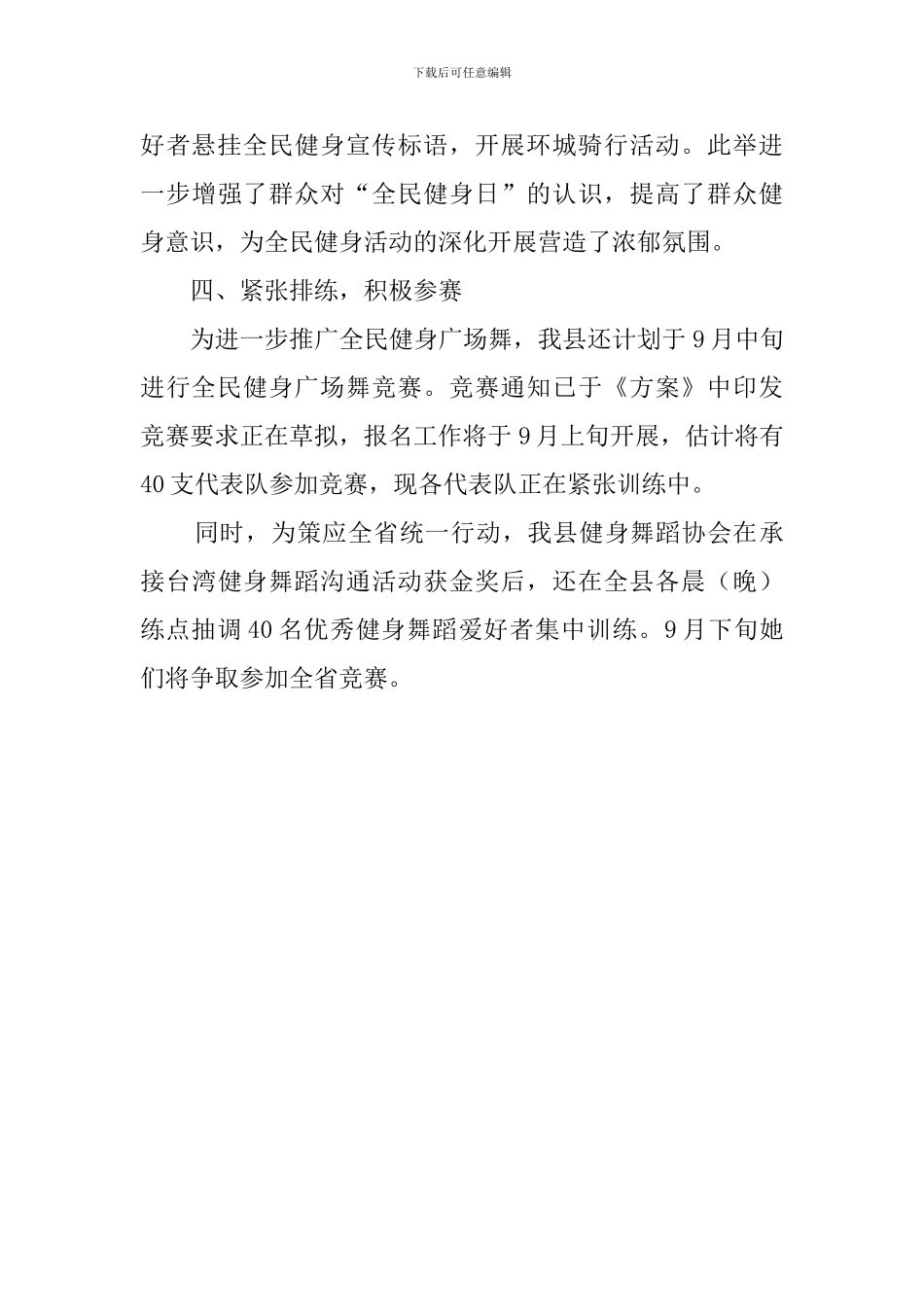 下载后可任意编辑

好者悬挂全民健身宣传标语，开展环城骑行活动。此举进一步增强了群众对“全民健身日”的认识，提高了群众健身意识，为全民健身活动的深化开展营造了浓郁氛围。

四、紧张排练，积极参赛

为进一步推广全民健身广场舞，我县还计划于9月中旬进行全民健身广场舞竞赛。竞赛通知已于《方案》中印发竞赛要求正在草拟，报名工作将于9月上旬开展，估计将有40支代表队参加竞赛，现各代表队正在紧张训练中。

同时，为策应全省统一行动，我县健身舞蹈协会在承接台湾健身舞蹈沟通活动获金奖后，还在全县各晨（晚）练点抽调40名优秀健身舞蹈爱好者集中训练。9月下旬她们将争取参加全省竞赛。